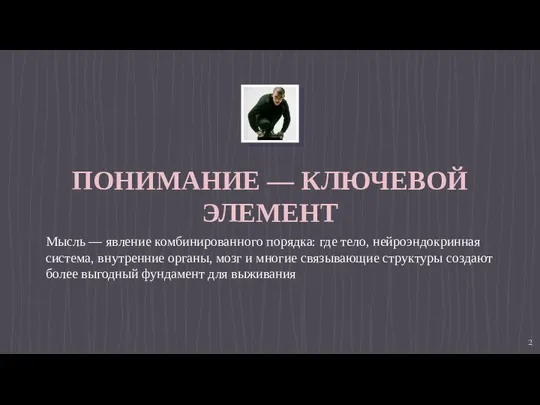 ПОНИМАНИЕ — КЛЮЧЕВОЙ ЭЛЕМЕНТ

Мысль — явление комбинированного порядка: где тело, нейроэндокринная система, внутренние органы, мозг и многие связывающие структуры создают более выгодный фундамент для выживания

2